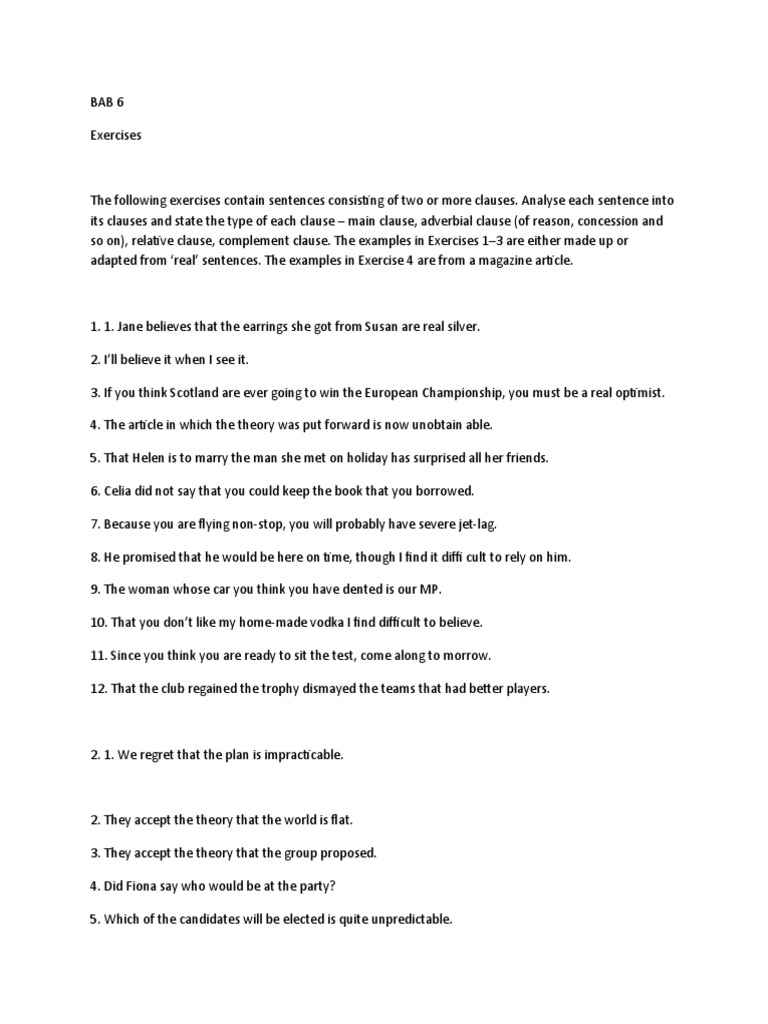 BAB 6

Exercises

The following exercises contain sentences consisting of two or more clauses. Analyse each sentence into its clauses and state the type of each clause – main clause, adverbial clause (of reason, concession and so on), relative clause, complement clause. The examples in Exercises 1–3 are either made up or adapted from 'real' sentences. The examples in Exercise 4 are from a magazine article.

1. 1. Jane believes that the earrings she got from Susan are real silver.

2. I'll believe it when I see it.

3. If you think Scotland are ever going to win the European Championship, you must be a real optimist.

4. The article in which the theory was put forward is now unobtain able.

5. That Helen is to marry the man she met on holiday has surprised all her friends.

6. Celia did not say that you could keep the book that you borrowed.

7. Because you are flying non-stop, you will probably have severe jet-lag.

8. He promised that he would be here on time, though I find it diffi cult to rely on him.

9. The woman whose car you think you have dented is our MP.

10. That you don't like my home-made vodka I find difficult to believe.

11. Since you think you are ready to sit the test, come along to morrow.

12. That the club regained the trophy dismayed the teams that had better players.

2. 1. We regret that the plan is impracticable.

2. They accept the theory that the world is flat.

3. They accept the theory that the group proposed.

4. Did Fiona say who would be at the party?

5. Which of the candidates will be elected is quite unpredictable.